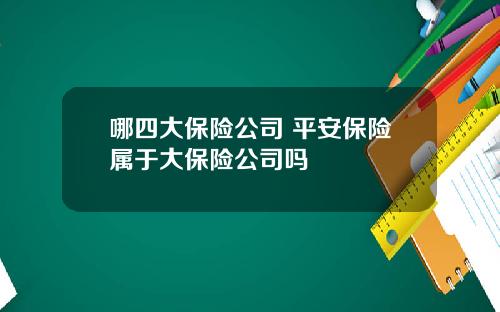 哪四大保险公司 平安保险属于大保险公司吗